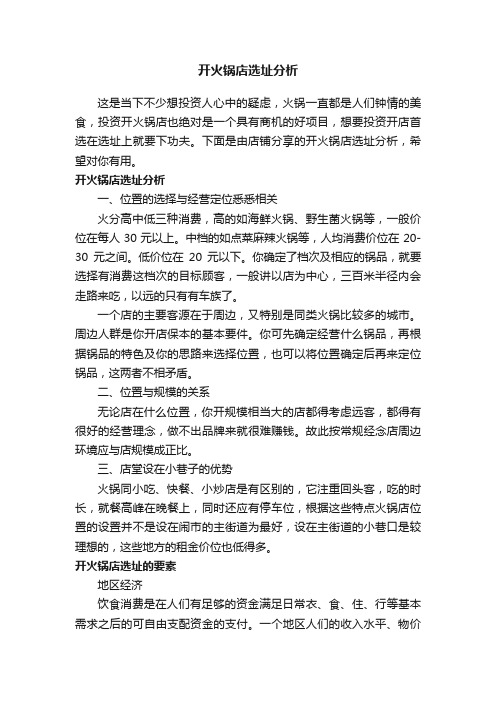 开火锅店选址分析

这是当下不少想投资人心中的疑虑，火锅一直都是人们钟情的美食，投资开火锅店也绝对是一个具有商机的好项目，想要投资开店首选在选址上就要下功夫。下面是由店铺分享的开火锅店选址分析，希望对你有用。

开火锅店选址分析

一、位置的选择与经营定位悉悉相关

火分高中低三种消费，高的如海鲜火锅、野生菌火锅等，一般价位在每人 30 元以上。中档的如点菜麻辣火锅等，人均消费价位在 20-30 元之间。低价位在 20 元以下。你确定了档次及相应的锅品，就要选择有消费这档次的目标顾客，一般讲以店为中心，三百米半径内会走路来吃，以远的只有有车族了。

一个店的主要客源在于周边，又特别是同类火锅比较多的城市。周边人群是你开店保本的基本要件。你可先确定经营什么锅品，再根据锅品的特色及你的思路来选择位置，也可以将位置确定后再来定位锅品，这两者不相矛盾。

二、位置与规模的关系

无论店在什么位置，你开规模相当大的店都得考虑远客，都得有很好的经营理念，做不出品牌来就很难赚钱。故此按常规经念店周边环境应与店规模成正比。

三、店堂设在小巷子的优势

火锅同小吃、快餐、小炒店是有区别的，它注重回头客，吃的时长，就餐高峰在晚餐上，同时还应有停车位，根据这些特点火锅店位置的设置并不是设在闹市的主街道为最好，设在主街道的小巷口是较理想的，这些地方的租金价位也低得多。

开火锅店选址的要素

地区经济

饮食消费是在人们有足够的资金满足日常衣、食、住、行等基本需求之后的可自由支配资金的支付。一个地区人们的收入水平、物价